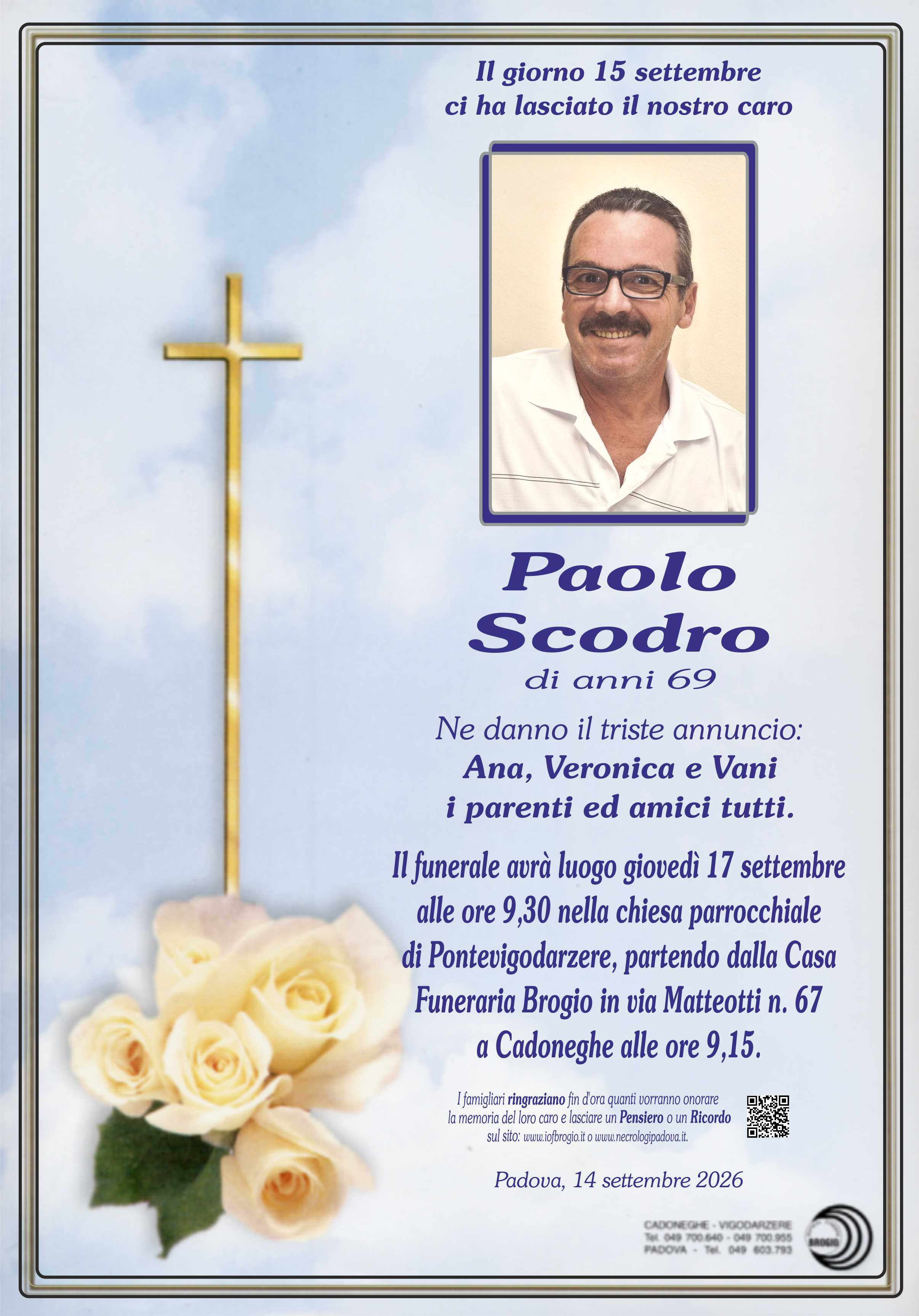 Il giorno 15 settembre
ci ha lasciato il nostro caro

Paolo
Scodro

di anni 69

Ne danno il triste annuncio:
Ana, Veronica e Vani
i parenti ed amici tutti.

Il funerale avrà luogo giovedì 17 settembre alle ore 9,30 nella chiesa parrocchiale di Pontevigodarzere, partendo dalla Casa Funeraria Brogio in via Matteotti n. 67 a Cadoneghe alle ore 9,15.

I famigliari ringraziano fin d'ora quanti vorranno onorare la memoria del loro caro e lasciare un Pensiero o un Ricordo sul sito: www.iofbrogio.it o www.necrologipadova.it.

Padova, 14 settembre 2026

CADONEGHE - VIGODARZERE
Tel. 049 700.640 - 049 700.955
PADOVA - Tel. 049 603.793

BROGIO